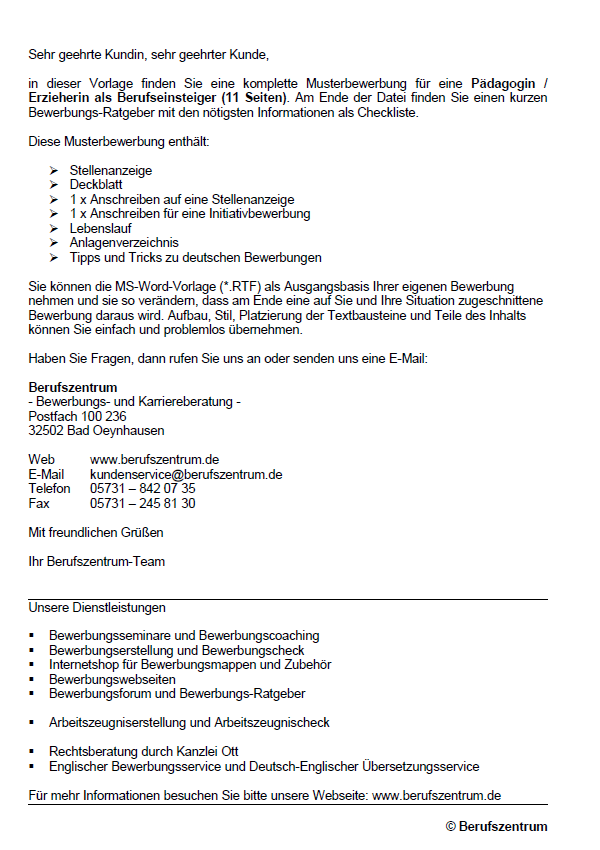 Sehr geehrte Kundin, sehr geehrter Kunde,

in dieser Vorlage finden Sie eine komplette Musterbewerbung für eine Pädagogin / Erzieherin als Berufseinsteiger (11 Seiten). Am Ende der Datei finden Sie einen kurzen Bewerbungs-Ratgeber mit den nötigsten Informationen als Checkliste.

Diese Musterbewerbung enthält:

➢ Stellenanzeige
➢ Deckblatt
➢ 1 x Anschreiben auf eine Stellenanzeige
➢ 1 x Anschreiben für eine Initiativbewerbung
➢ Lebenslauf
➢ Anlagenverzeichnis
➢ Tipps und Tricks zu deutschen Bewerbungen

Sie können die MS-Word-Vorlage (*.RTF) als Ausgangsbasis Ihrer eigenen Bewerbung nehmen und sie so verändern, dass am Ende eine auf Sie und Ihre Situation zugeschnittene Bewerbung daraus wird. Aufbau, Stil, Platzierung der Textbausteine und Teile des Inhalts können Sie einfach und problemlos übernehmen.

Haben Sie Fragen, dann rufen Sie uns an oder senden uns eine E-Mail:

Berufszentrum
- Bewerbungs- und Karriereberatung -
Postfach 100 236
32502 Bad Oeynhausen

Web www.berufszentrum.de
E-Mail kundenservice@berufszentrum.de
Telefon 05731 – 842 07 35
Fax 05731 – 245 81 30

Mit freundlichen Grüßen

Ihr Berufszentrum-Team

Unsere Dienstleistungen

• Bewerbungsseminare und Bewerbungscoaching
• Bewerbungserstellung und Bewerbungscheck
• Internetshop für Bewerbungsmappen und Zubehör
• Bewerbungswebseiten
• Bewerbungsforum und Bewerbungs-Ratgeber

• Arbeitszeugniserstellung und Arbeitszeugnischeck

• Rechtsberatung durch Kanzlei Ott
• Englischer Bewerbungsservice und Deutsch-Englischer Übersetzungsservice

Für mehr Informationen besuchen Sie bitte unsere Webseite: www.berufszentrum.de

© Berufszentrum